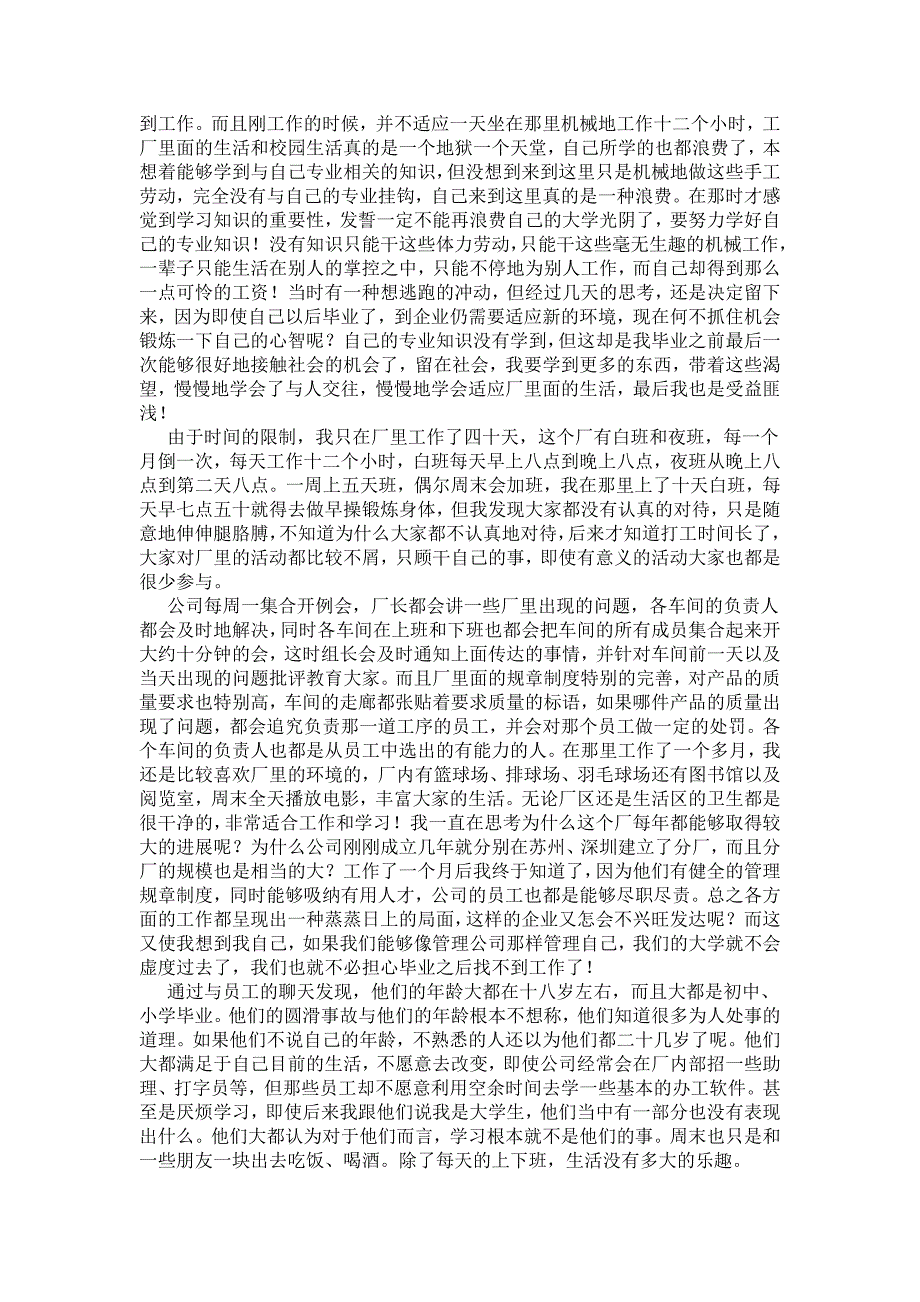 到工作。而且刚工作的时候，并不适应一天坐在那里机械地工作十二个小时，工厂里面的生活和校园生活真的是一个地狱一个天堂，自己所学的也都浪费了，本想着能够学到与自己专业相关的知识，但没想到来到这里只是机械地做这些手工劳动，完全没有与自己的专业挂钩，自己来到这里真的是一种浪费。在那时才感觉到学习知识的重要性，发誓一定不能再浪费自己的大学光阴了，要努力学好自己的专业知识！没有知识只能干这些体力劳动，只能干这些毫无生趣的机械工作，一辈子只能生活在别人的掌控之中，只能不停地为别人工作，而自己却得到那么一点可怜的工资！当时有一种想逃跑的冲动，但经过几天的思考，还是决定留下来，因为即使自己以后毕业了，到企业仍需要适应新的环境，现在何不抓住机会锻炼一下自己的心智呢？自己的专业知识没有学到，但这却是我毕业之前最后一次能够很好地接触社会的机会了，留在社会，我要学到更多的东西，带着这些渴望，慢慢地学会了与人交往，慢慢地学会适应厂里面的生活，最后我也是受益匪浅！

由于时间的限制，我只在厂里工作了四十天，这个厂有白班和夜班，每一个月倒一次，每天工作十二个小时，白班每天早上八点到晚上八点，夜班从晚上八点到第二天八点。一周上五天班，偶尔周末会加班，我在那里上了十天白班，每天早七点五十就得去做早操锻炼身体，但我发现大家都没有认真的对待，只是随意地伸伸腿胳膊，不知道为什么大家都不认真地对待，后来才知道打工时间长了，大家对厂里的活动都比较不屑，只顾干自己的事，即使有意义的活动大家也都是很少参与。

公司每周一集合开例会，厂长都会讲一些厂里出现的问题，各车间的负责人都会及时地解决，同时各车间在上班和下班也都会把车间的所有成员集合起来开大约十分钟的会，这时组长会及时通知上面传达的事情，并针对车间前一天以及当天出现的问题批评教育大家。而且厂里面的规章制度特别的完善，对产品的质量要求也特别高，车间的走廊都张贴着要求质量的标语，如果哪件产品的质量出现了问题，都会追究负责那一道工序的员工，并会对那个员工做一定的处罚。各个车间的负责人也都是从员工中选出的有能力的人。在那里工作了一个多月，我还是比较喜欢厂里的环境的，厂内有篮球场、排球场、羽毛球场还有图书馆以及阅览室，周末全天播放电影，丰富大家的生活。无论厂区还是生活区的卫生都是很干净的，非常适合工作和学习！我一直在思考为什么这个厂每年都能够取得较大的进展呢？为什么公司刚刚成立几年就分别在苏州、深圳建立了分厂，而且分厂的规模也是相当的大？工作了一个月后我终于知道了，因为他们有健全的管理规章制度，同时能够吸纳有用人才，公司的员工也都是能够尽职尽责。总之各方面的工作都呈现出一种蒸蒸日上的局面，这样的企业又怎会不兴旺发达呢？而这又使我想到我自己，如果我们能够像管理公司那样管理自己，我们的大学就不会虚度过去了，我们也就不必担心毕业之后找不到工作了！

通过与员工的聊天发现，他们的年龄大都在十八岁左右，而且大都是初中、小学毕业。他们的圆滑事故与他们的年龄根本不想称，他们知道很多为人处事的道理。如果他们不说自己的年龄，不熟悉的人还以为他们都二十几岁了呢。他们大都满足于自己目前的生活，不愿意去改变，即使公司经常会在厂内部招一些助理、打字员等，但那些员工却不愿意利用空余时间去学一些基本的办工软件。甚至是厌烦学习，即使后来我跟他们说我是大学生，他们当中有一部分也没有表现出什么。他们大都认为对于他们而言，学习根本就不是他们的事。周末也只是和一些朋友一块出去吃饭、喝酒。除了每天的上下班，生活没有多大的乐趣。